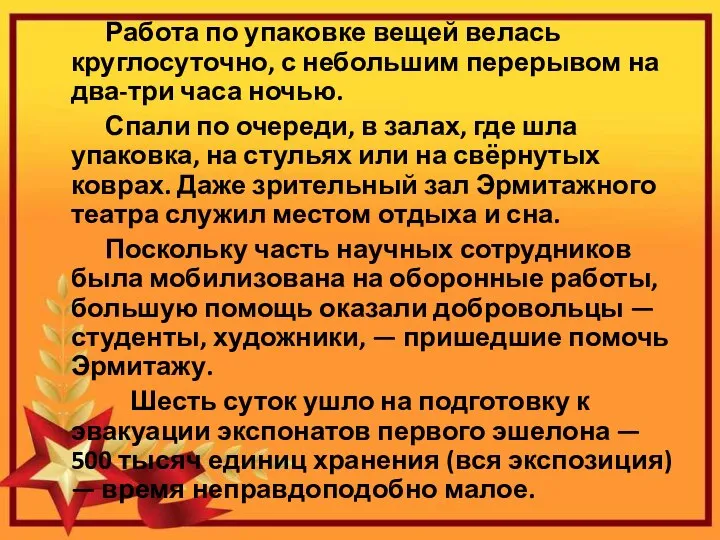 Работа по упаковке вещей велась круглосуточно, с небольшим перерывом на два-три часа ночью.

Спали по очереди, в залах, где шла упаковка, на стульях или на свёрнутых коврах. Даже зрительный зал Эрмитажного театра служил местом отдыха и сна.

Поскольку часть научных сотрудников была мобилизована на оборонные работы, большую помощь оказали добровольцы — студенты, художники, — пришедшие помочь Эрмитажу.

Шесть суток ушло на подготовку к эвакуации экспонатов первого эшелона — 500 тысяч единиц хранения (вся экспозиция) — время неправдоподобно малое.